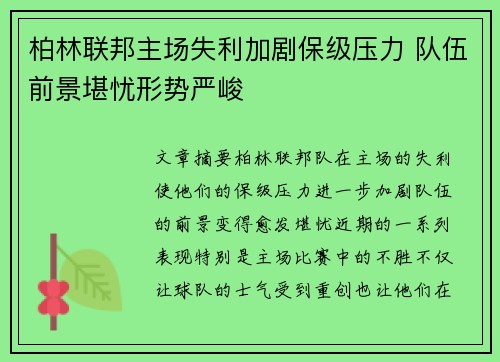 柏林联邦主场失利加剧保级压力 队伍前景堪忧形势严峻

文章摘要柏林联邦队在主场的失利使他们的保级压力进一步加剧队伍的前景变得愈发堪忧近期的一系列表现特别是主场比赛中的不胜不仅让球队的士气受到重创也让他们在